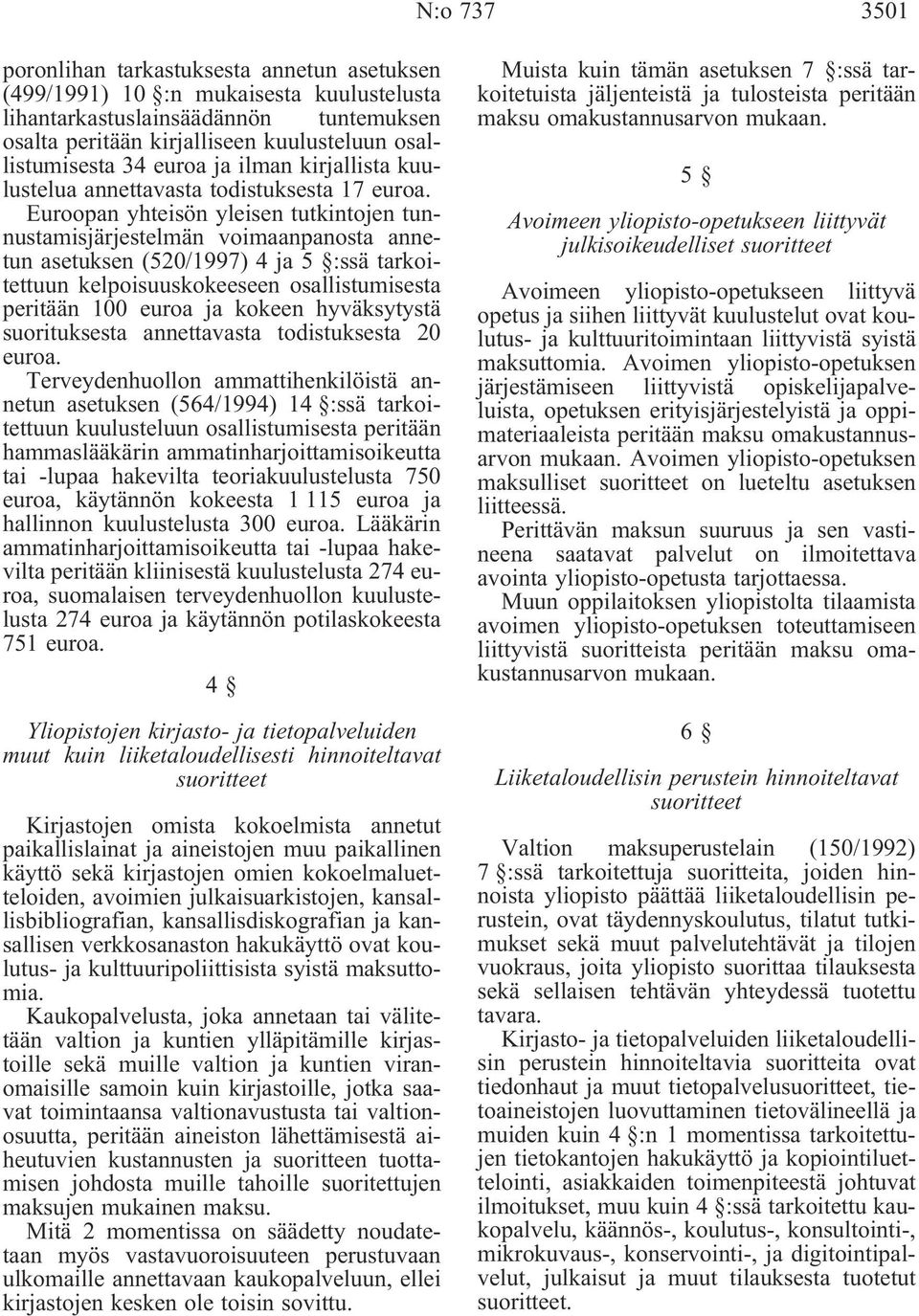 N:o 737 3501

poronlihan tarkastuksesta annetun asetuksen (499/1991) 10 §:n mukaisesta kuulustelusta lihantarkastuslainsäädännön tuntemuksen osalta peritään kirjalliseen kuulusteluun osallistumisesta 34 euroa ja ilman kirjallista kuulustelua annettavasta todistuksesta 17 euroa. Euroopan yhteisön yleisen tutkintojen tunnustamisjärjestelmän voimaanpanosta annetun asetuksen (520/1997) 4 ja 5 §:ssä tarkoitettuun kelpoisuuskokeeseen osallistumisesta peritään 100 euroa ja kokeen hyväksytystä suorituksesta annettavasta todistuksesta 20 euroa.

Terveydenhuollon ammattihenkilöistä annetun asetuksen (564/1994) 14 §:ssä tarkoitettuun kuulusteluun osallistumisesta peritään hammaslääkärin ammatinharjoittamisoikeutta tai -lupaa hakevilta teoriakuulustelusta 750 euroa, käytännön kokeesta 1 115 euroa ja hallinnon kuulustelusta 300 euroa. Lääkärin ammatinharjoittamisoikeutta tai -lupaa hakevilta peritään kliinisestä kuulustelusta 274 euroa, suomalaisen terveydenhuollon kuulustelusta 274 euroa ja käytännön potilaskokeesta 751 euroa.

4 §

Yliopistojen kirjasto- ja tietopalveluiden muut kuin liiketaloudellisesti hinnoiteltavat suoritteet

Kirjastojen omista kokoelmista annetut paikallislainat ja aineistojen muu paikallinen käyttö sekä kirjastojen omien kokoelmaluetteloiden, avoimien julkaisuarkistojen, kansallisbibliografian, kansallisdiskografian ja kansallisen verkkosanaston hakukäyttö ovat koulutus- ja kulttuuripoliittisista syistä maksuttomia.

Kaukopalvelusta, joka annetaan tai välitetään valtion ja kuntien ylläpitämille kirjastoille sekä muille valtion ja kuntien viranomaisille samoin kuin kirjastoille, jotka saavat toimintaansa valtionavustusta tai valtionosuutta, peritään aineiston lähettämisestä aiheutuvien kustannusten ja suoritteen tuottamisen johdosta muille tahoille suoritettujen maksujen mukainen maksu.

Mitä 2 momentissa on säädetty noudatetaan myös vastavuoroisuuteen perustuvaan ulkomaille annettavaan kaukopalveluun, ellei kirjastojen kesken ole toisin sovittu.

Muista kuin tämän asetuksen 7 §:ssä tarkoitetuista jäljenteistä ja tulosteista peritään maksu omakustannusarvon mukaan.

5 §

Avoimeen yliopisto-opetukseen liittyvät julkisoikeudelliset suoritteet

Avoimeen yliopisto-opetukseen liittyvä opetus ja siihen liittyvät kuulustelut ovat koulutus- ja kulttuuritoimintaan liittyvistä syistä maksuttomia. Avoimen yliopisto-opetuksen järjestämiseen liittyvistä opiskelijapalveluista, opetuksen erityisjärjestelyistä ja oppimateriaaleista peritään maksu omakustannusarvon mukaan. Avoimen yliopisto-opetuksen maksulliset suoritteet on lueteltu asetuksen liitteessä.

Perittävän maksun suuruus ja sen vastineena saatavat palvelut on ilmoitettava avointa yliopisto-opetusta tarjottaessa.

Muun oppilaitoksen yliopistolta tilaamista avoimen yliopisto-opetuksen toteuttamiseen liittyvistä suoritteista peritään maksu omakustannusarvon mukaan.

6 §

Liiketaloudellisin perustein hinnoiteltavat suoritteet

Valtion maksuperustelain (150/1992) 7 §:ssä tarkoitettuja suoritteita, joiden hinnoista yliopisto päättää liiketaloudellisin perustein, ovat täydennyskoulutus, tilatut tutkimukset sekä muut palvelutehtävät ja tilojen vuokraus, joita yliopisto suorittaa tilauksesta sekä sellaisen tehtävän yhteydessä tuotettu tavara.

Kirjasto- ja tietopalveluiden liiketaloudellisin perustein hinnoiteltavia suoritteita ovat tiedonhaut ja muut tietopalvelusuoritteet, tietoaineistojen luovuttaminen tietovälineellä ja muiden kuin 4 §:n 1 momentissa tarkoitettujen tietokantojen hakukäyttö ja kopiointiluettelointi, asiakkaiden toimenpiteestä johtuvat ilmoitukset, muu kuin 4 §:ssä tarkoitettu kaukopalvelu, käännös-, koulutus-, konsultointi-, mikrokuvaus-, konservointi-, ja digitointipalvelut, julkaisut ja muut tilauksesta tuotetut suoritteet.